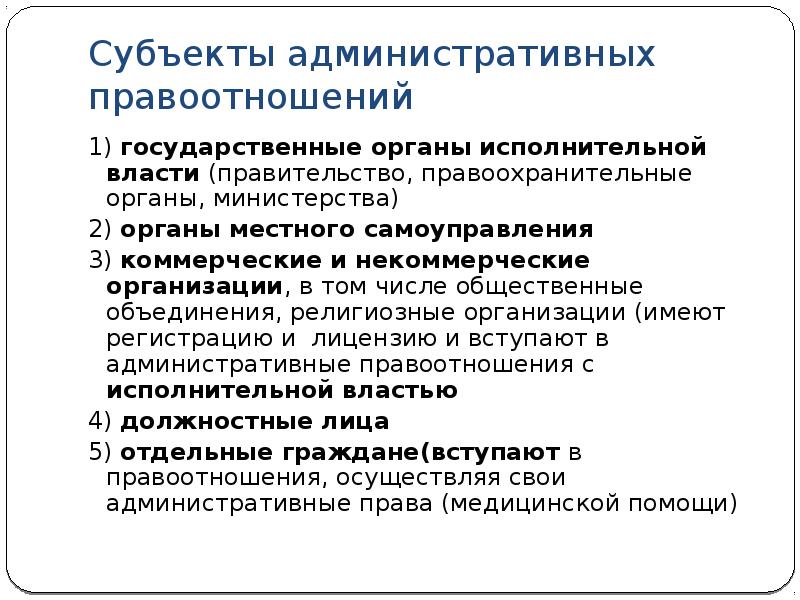 Субъекты административных правоотношений

1) государственные органы исполнительной власти (правительство, правоохранительные органы, министерства)

2) органы местного самоуправления

3) коммерческие и некоммерческие организации, в том числе общественные объединения, религиозные организации (имеют регистрацию и  лицензию и вступают в административные правоотношения с исполнительной властью

4) должностные лица

5) отдельные граждане(вступают в правоотношения, осуществляя свои административные права (медицинской помощи)